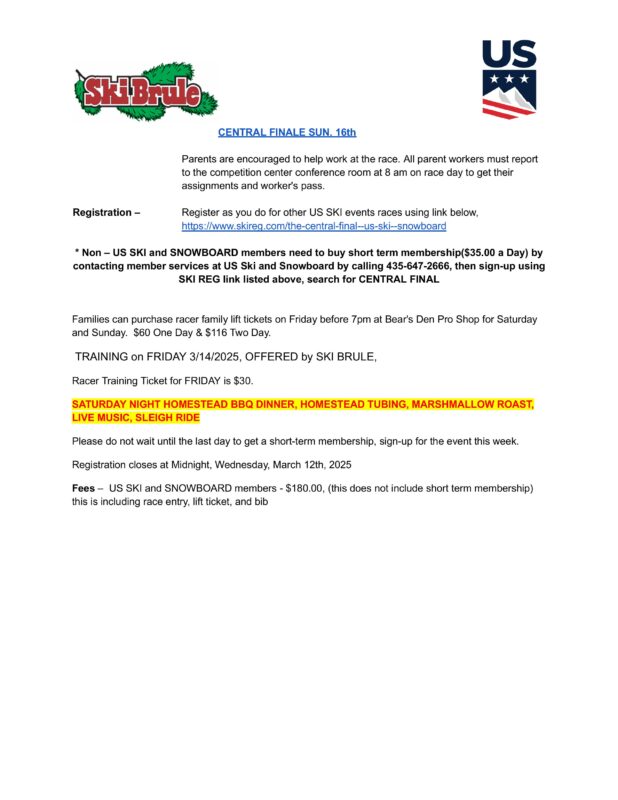 Ski Brule

US

CENTRAL FINALE SUN. 16th

Parents are encouraged to help work at the race. All parent workers must report to the competition center conference room at 8 am on race day to get their assignments and worker's pass.

Registration – Register as you do for other US SKI events races using link below, https://www.skireg.com/the-central-final--us-ski--snowboard

* Non – US SKI and SNOWBOARD members need to buy short term membership($35.00 a Day) by contacting member services at US Ski and Snowboard by calling 435-647-2666, then sign-up using SKI REG link listed above, search for CENTRAL FINAL

Families can purchase racer family lift tickets on Friday before 7pm at Bear's Den Pro Shop for Saturday and Sunday. $60 One Day & $116 Two Day.

TRAINING on FRIDAY 3/14/2025, OFFERED by SKI BRULE,

Racer Training Ticket for FRIDAY is $30.

SATURDAY NIGHT HOMESTEAD BBQ DINNER, HOMESTEAD TUBING, MARSHMALLOW ROAST, LIVE MUSIC, SLEIGH RIDE

Please do not wait until the last day to get a short-term membership, sign-up for the event this week.

Registration closes at Midnight, Wednesday, March 12th, 2025

Fees – US SKI and SNOWBOARD members - $180.00, (this does not include short term membership) this is including race entry, lift ticket, and bib